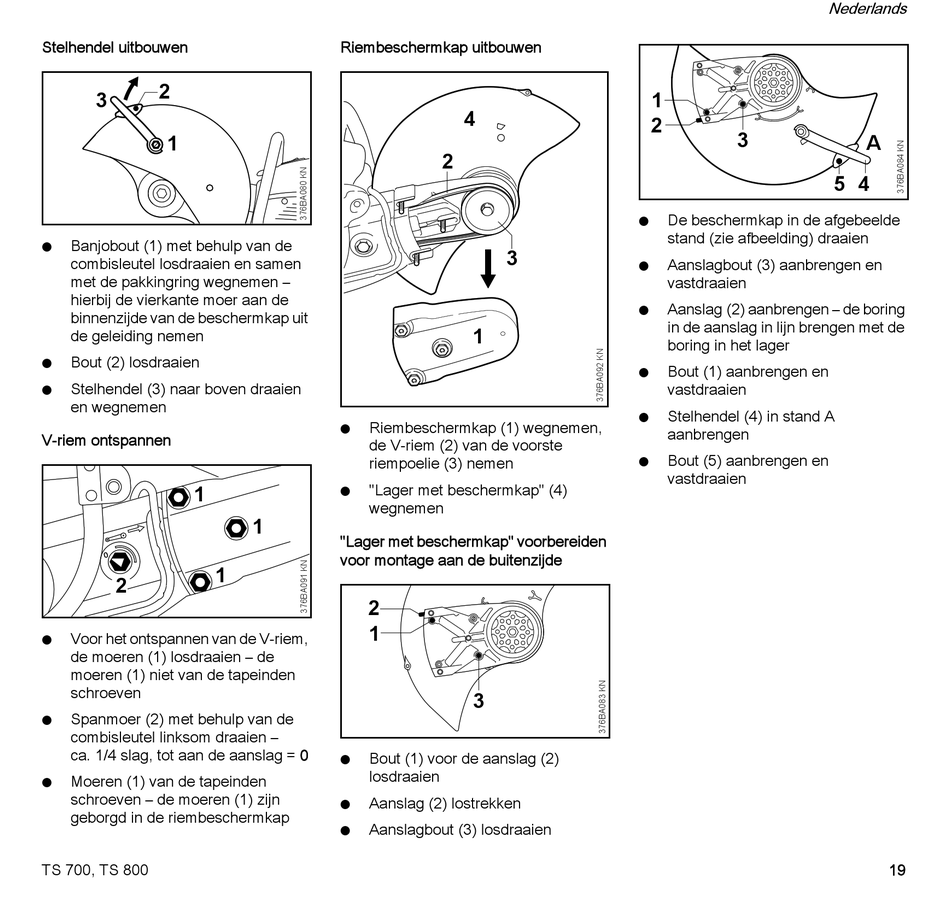 Nederlands

Stelhendel uitbouwen

3 2 1

376BA080 KN

● Banjobout (1) met behulp van de combisleutel losdraaien en samen met de pakkingring wegnemen – hierbij de vierkante moer aan de binnenzijde van de beschermkap uit de geleiding nemen

● Bout (2) losdraaien

● Stelhendel (3) naar boven draaien en wegnemen

V-riem ontspannen

1 1 2 1

376BA091 KN

● Voor het ontspannen van de V-riem, de moeren (1) losdraaien – de moeren (1) niet van de tapeinden schroeven

● Spanmoer (2) met behulp van de combisleutel linksom draaien – ca. 1/4 slag, tot aan de aanslag = 0

● Moeren (1) van de tapeinden schroeven – de moeren (1) zijn geborgd in de riembeschermkap

Riembeschermkap uitbouwen

4 2 3 1

376BA092 KN

● Riembeschermkap (1) wegnemen, de V-riem (2) van de voorste riempoelie (3) nemen

● "Lager met beschermkap" (4) wegnemen

"Lager met beschermkap" voorbereiden voor montage aan de buitenzijde

2 1 3

376BA083 KN

● Bout (1) voor de aanslag (2) losdraaien

● Aanslag (2) lostrekken

● Aanslagbout (3) losdraaien

1 2 3 A 5 4

376BA084 KN

● De beschermkap in de afgebeelde stand (zie afbeelding) draaien

● Aanslagbout (3) aanbrengen en vastdraaien

● Aanslag (2) aanbrengen – de boring in de aanslag in lijn brengen met de boring in het lager

● Bout (1) aanbrengen en vastdraaien

● Stelhendel (4) in stand A aanbrengen

● Bout (5) aanbrengen en vastdraaien

TS 700, TS 800

19